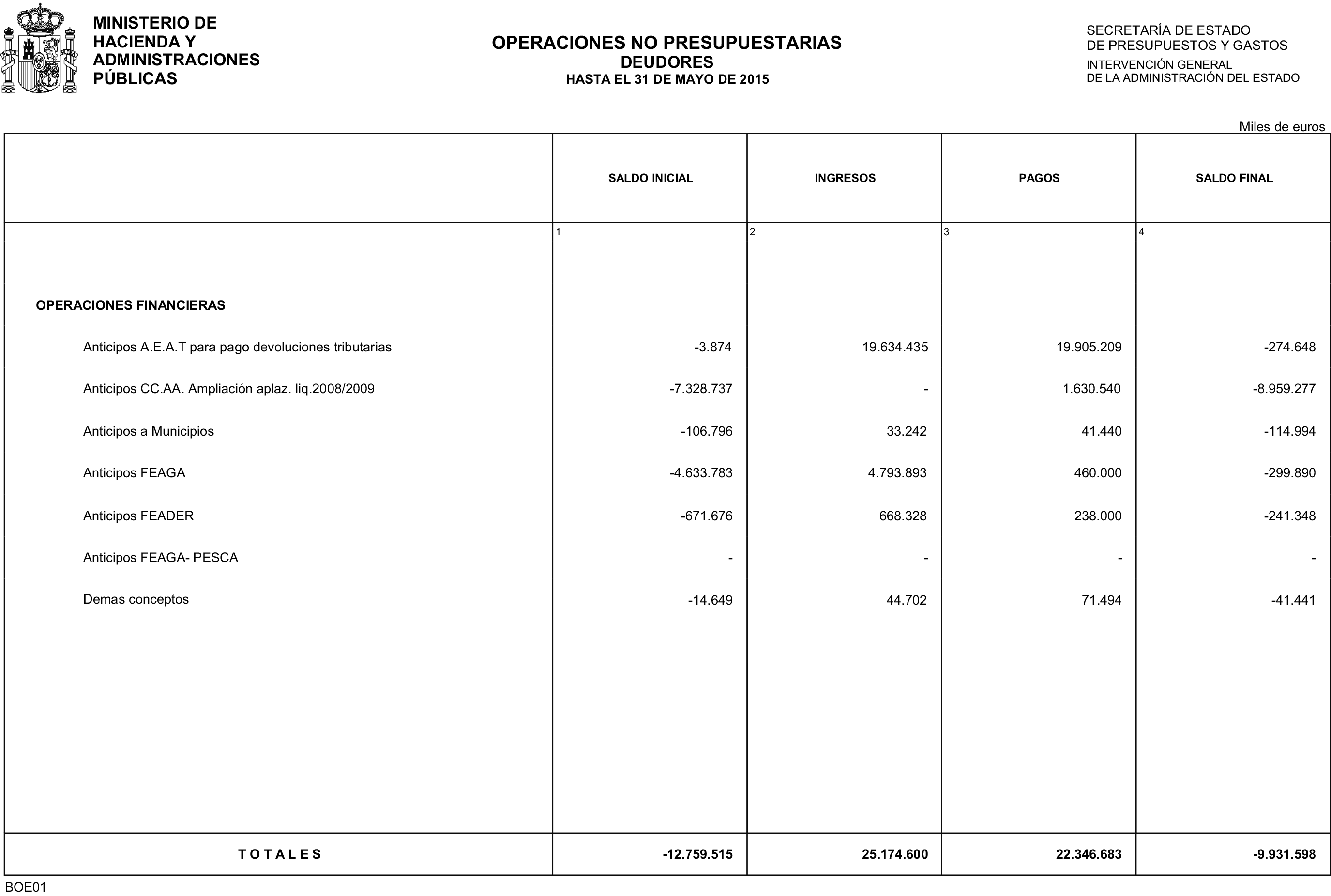 MINISTERIO DE
HACIENDA Y
ADMINISTRACIONES
PÚBLICAS

OPERACIONES NO PRESUPUESTARIAS
DEUDORES
HASTA EL 31 DE MAYO DE 2015

SECRETARÍA DE ESTADO
DE PRESUPUESTOS Y GASTOS
INTERVENCIÓN GENERAL
DE LA ADMINISTRACIÓN DEL ESTADO

Miles de euros

| | SALDO INICIAL | INGRESOS | PAGOS | SALDO FINAL |
|---|---|---|---|---|
| | 1 | 2 | 3 | 4 |
| OPERACIONES FINANCIERAS | | | | |
| Anticipos A.E.A.T para pago devoluciones tributarias | -3.874 | 19.634.435 | 19.905.209 | -274.648 |
| Anticipos CC.AA. Ampliación aplaz. liq.2008/2009 | -7.328.737 | - | 1.630.540 | -8.959.277 |
| Anticipos a Municipios | -106.796 | 33.242 | 41.440 | -114.994 |
| Anticipos FEAGA | -4.633.783 | 4.793.893 | 460.000 | -299.890 |
| Anticipos FEADER | -671.676 | 668.328 | 238.000 | -241.348 |
| Anticipos FEAGA- PESCA | - | - | - | - |
| Demas conceptos | -14.649 | 44.702 | 71.494 | -41.441 |
| T O T A L E S | -12.759.515 | 25.174.600 | 22.346.683 | -9.931.598 |

BOE01